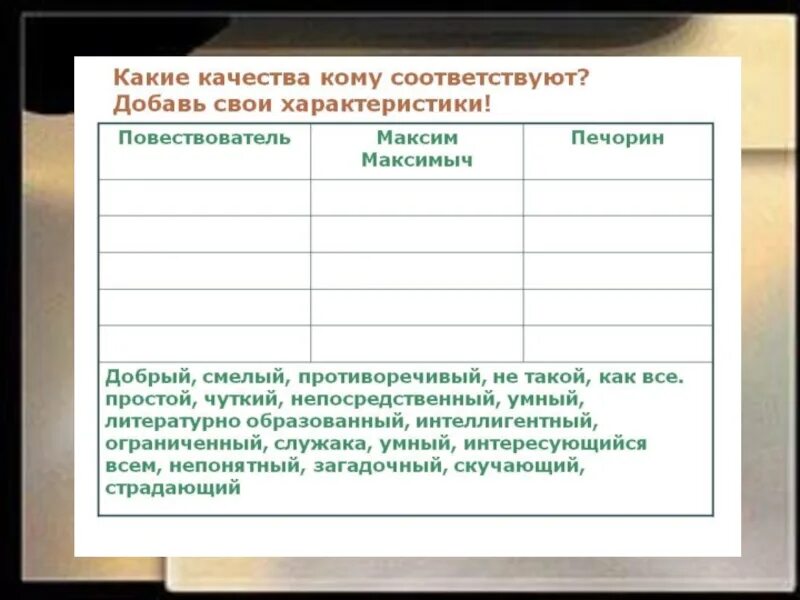 Какие качества кому соответствуют? Добавь свои характеристики!

| Повествователь | Максим Максимыч | Печорин |
|---|---|---|
| | | |
| | | |
| | | |
| | | |
| | | |

Добрый, смелый, противоречивый, не такой, как все. простой, чуткий, непосредственный, умный, литературно образованный, интеллигентный, ограниченный, служака, умный, интересующийся всем, непонятный, загадочный, скучающий, страдающий